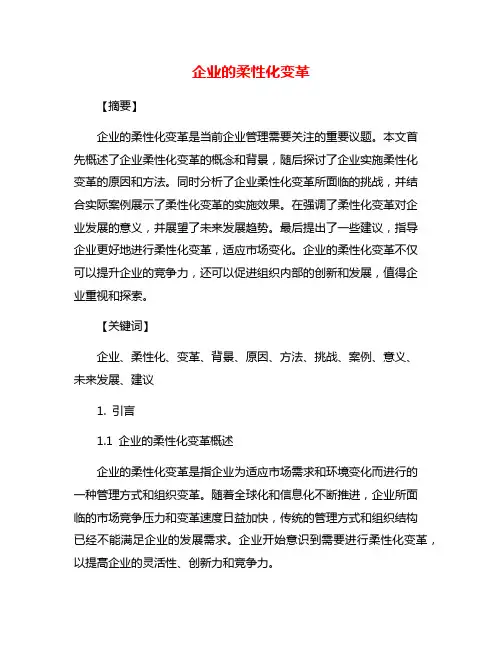 企业的柔性化变革

【摘要】

企业的柔性化变革是当前企业管理需要关注的重要议题。本文首先概述了企业柔性化变革的概念和背景，随后探讨了企业实施柔性化变革的原因和方法。同时分析了企业柔性化变革所面临的挑战，并结合实际案例展示了柔性化变革的实施效果。在强调了柔性化变革对企业发展的意义，并展望了未来发展趋势。最后提出了一些建议，指导企业更好地进行柔性化变革，适应市场变化。企业的柔性化变革不仅可以提升企业的竞争力，还可以促进组织内部的创新和发展，值得企业重视和探索。

【关键词】

企业、柔性化、变革、背景、原因、方法、挑战、案例、意义、未来发展、建议

1. 引言

1.1 企业的柔性化变革概述

企业的柔性化变革是指企业为适应市场需求和环境变化而进行的一种管理方式和组织变革。随着全球化和信息化不断推进，企业所面临的市场竞争压力和变革速度日益加快，传统的管理方式和组织结构已经不能满足企业的发展需求。企业开始意识到需要进行柔性化变革，以提高企业的灵活性、创新力和竞争力。